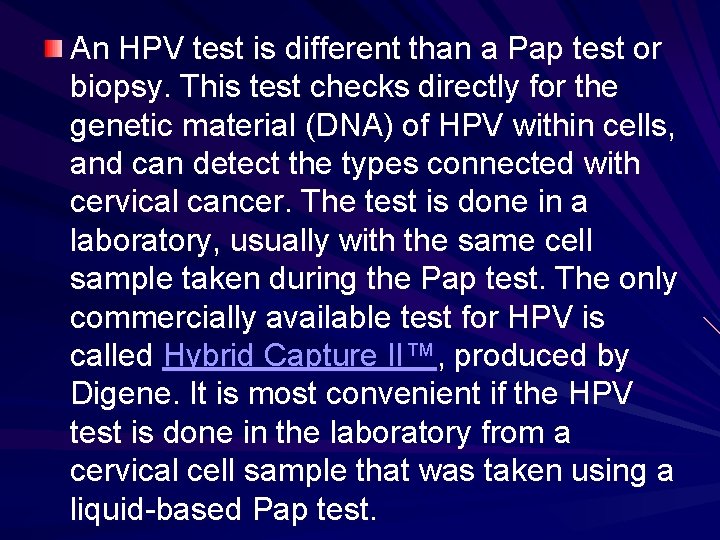 An HPV test is different than a Pap test or biopsy. This test checks directly for the genetic material (DNA) of HPV within cells, and can detect the types connected with cervical cancer. The test is done in a laboratory, usually with the same cell sample taken during the Pap test. The only commercially available test for HPV is called Hybrid Capture II™, produced by Digene. It is most convenient if the HPV test is done in the laboratory from a cervical cell sample that was taken using a liquid-based Pap test.